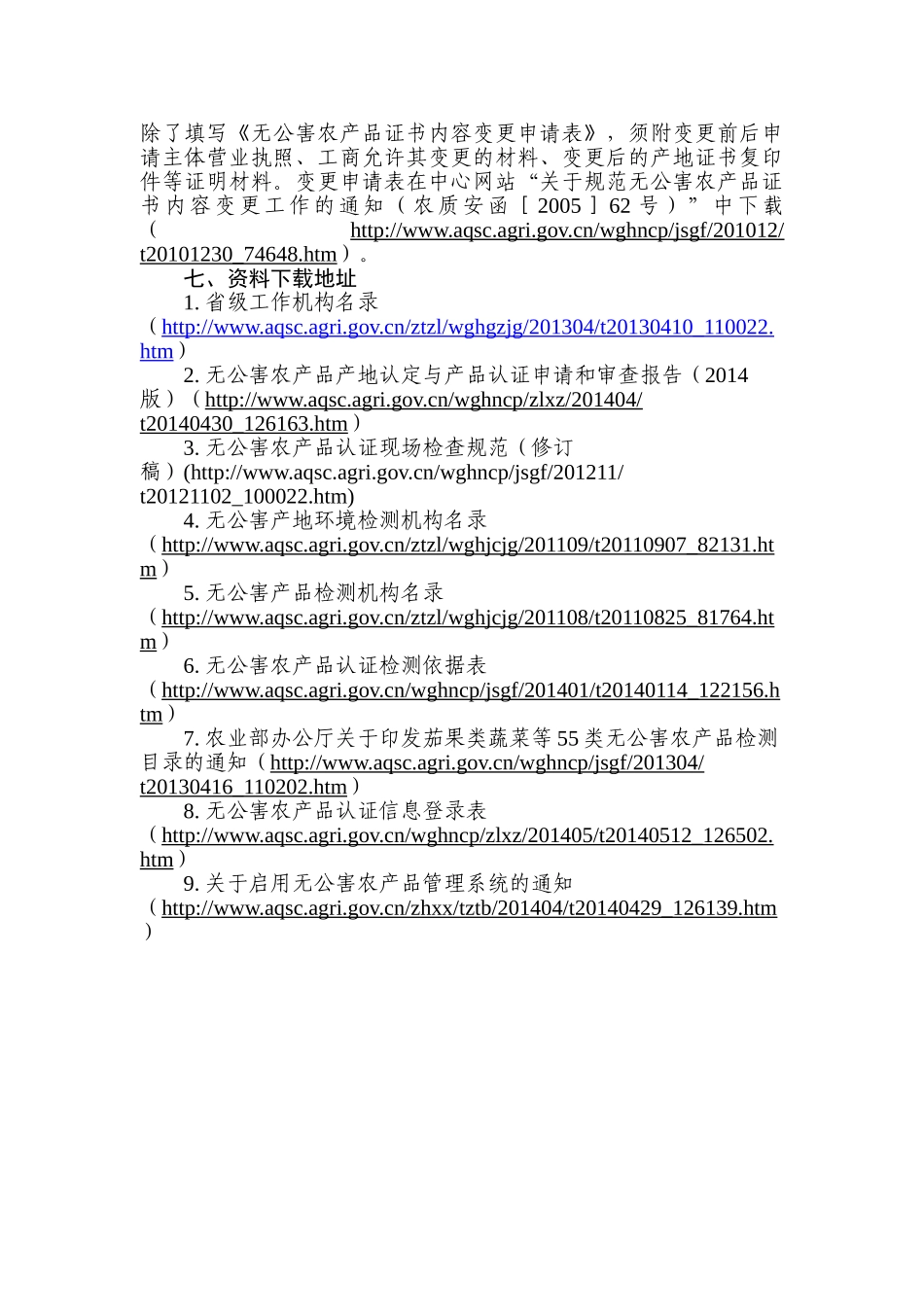 除了填写《无公害农产品证书内容变更申请表》，须附变更前后申请主体营业执照、工商允许其变更的材料、变更后的产地证书复印件等证明材料。变更申请表在中心网站“关于规范无公害农产品证书内容变更工作的通知（农质安函［2005］62号）”中下载（http://www.aqsc.agri.gov.cn/wghncp/jsgf/201012/t20101230_74648.htm）。

七、资料下载地址

1. 省级工作机构名录（http://www.aqsc.agri.gov.cn/ztzl/wghgzjg/201304/t20130410_110022.htm）

2. 无公害农产品产地认定与产品认证申请和审查报告（2014版）（http://www.aqsc.agri.gov.cn/wghncp/zlxz/201404/t20140430_126163.htm）

3. 无公害农产品认证现场检查规范（修订稿）(http://www.aqsc.agri.gov.cn/wghncp/jsgf/201211/t20121102_100022.htm)

4. 无公害产地环境检测机构名录（http://www.aqsc.agri.gov.cn/ztzl/wghjcjg/201109/t20110907_82131.htm）

5. 无公害产品检测机构名录（http://www.aqsc.agri.gov.cn/ztzl/wghjcjg/201108/t20110825_81764.htm）

6. 无公害农产品认证检测依据表（http://www.aqsc.agri.gov.cn/wghncp/jsgf/201401/t20140114_122156.htm）

7. 农业部办公厅关于印发茄果类蔬菜等55类无公害农产品检测目录的通知（http://www.aqsc.agri.gov.cn/wghncp/jsgf/201304/t20130416_110202.htm）

8. 无公害农产品认证信息登录表（http://www.aqsc.agri.gov.cn/wghncp/zlxz/201405/t20140512_126502.htm）

9. 关于启用无公害农产品管理系统的通知（http://www.aqsc.agri.gov.cn/zhxx/tztb/201404/t20140429_126139.htm）